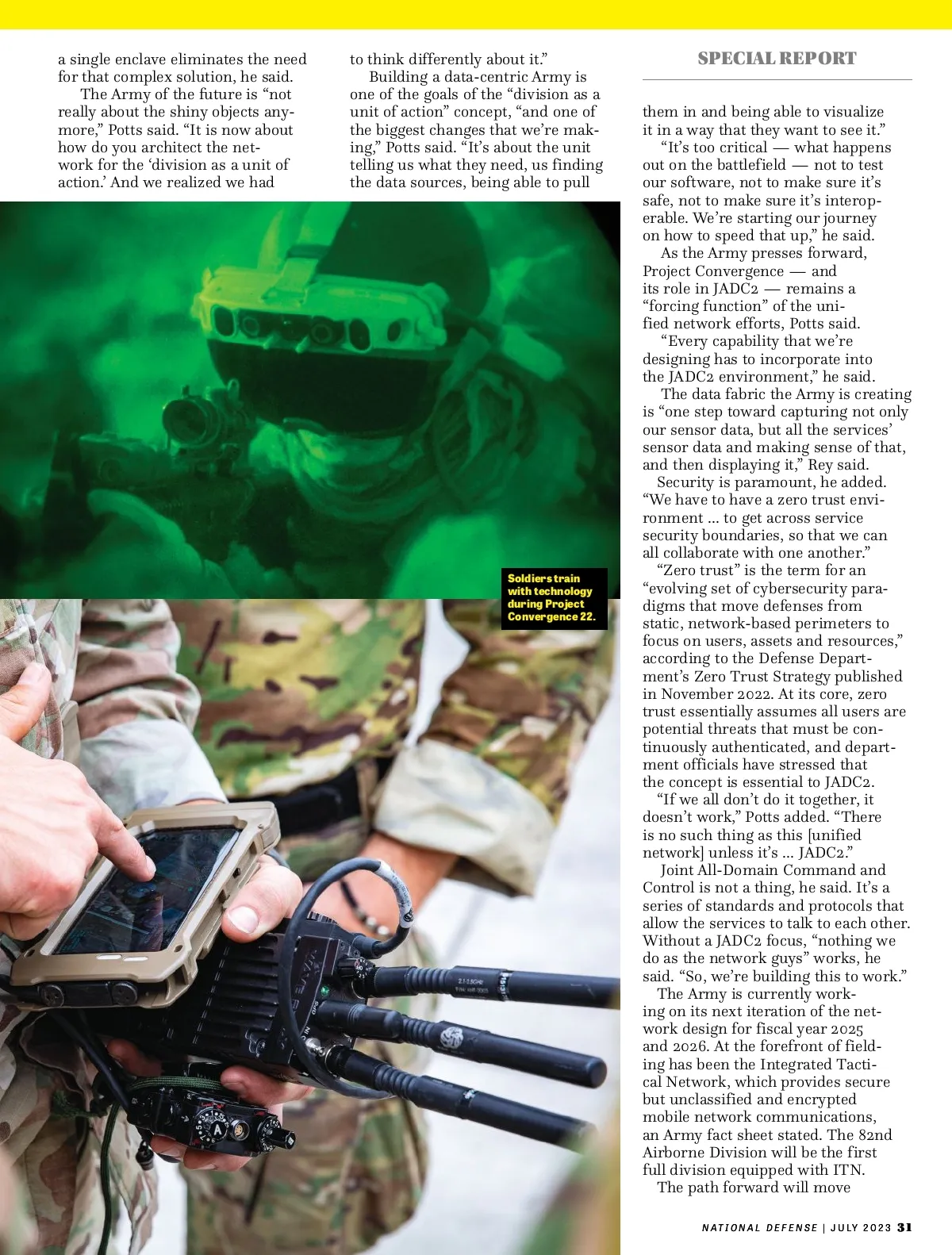 SPECIAL REPORT

a single enclave eliminates the need for that complex solution, he said.

The Army of the future is "not really about the shiny objects anymore," Potts said. "It is now about how do you architect the network for the 'division as a unit of action.' And we realized we had to think differently about it."

Building a data-centric Army is one of the goals of the "division as a unit of action" concept, "and one of the biggest changes that we're making," Potts said. "It's about the unit telling us what they need, us finding the data sources, being able to pull them in and being able to visualize it in a way that they want to see it."

"It's too critical — what happens out on the battlefield — not to test our software, not to make sure it's safe, not to make sure it's interoperable. We're starting our journey on how to speed that up," he said.

As the Army presses forward, Project Convergence — and its role in JADC2 — remains a "forcing function" of the unified network efforts, Potts said.

"Every capability that we're designing has to incorporate into the JADC2 environment," he said.

The data fabric the Army is creating is "one step toward capturing not only our sensor data, but all the services' sensor data and making sense of that, and then displaying it," Rey said.

Security is paramount, he added. "We have to have a zero trust environment ... to get across service security boundaries, so that we can all collaborate with one another."

"Zero trust" is the term for an "evolving set of cybersecurity paradigms that move defenses from static, network-based perimeters to focus on users, assets and resources," according to the Defense Department's Zero Trust Strategy published in November 2022. At its core, zero trust essentially assumes all users are potential threats that must be continuously authenticated, and department officials have stressed that the concept is essential to JADC2.

"If we all don't do it together, it doesn't work," Potts added. "There is no such thing as this [unified network] unless it's ... JADC2."

Joint All-Domain Command and Control is not a thing, he said. It's a series of standards and protocols that allow the services to talk to each other. Without a JADC2 focus, "nothing we do as the network guys" works, he said. "So, we're building this to work."

The Army is currently working on its next iteration of the network design for fiscal year 2025 and 2026. At the forefront of fielding has been the Integrated Tactical Network, which provides secure but unclassified and encrypted mobile network communications, an Army fact sheet stated. The 82nd Airborne Division will be the first full division equipped with ITN.

The path forward will move

Soldiers train with technology during Project Convergence 22.

NATIONAL DEFENSE | JULY 2023 31